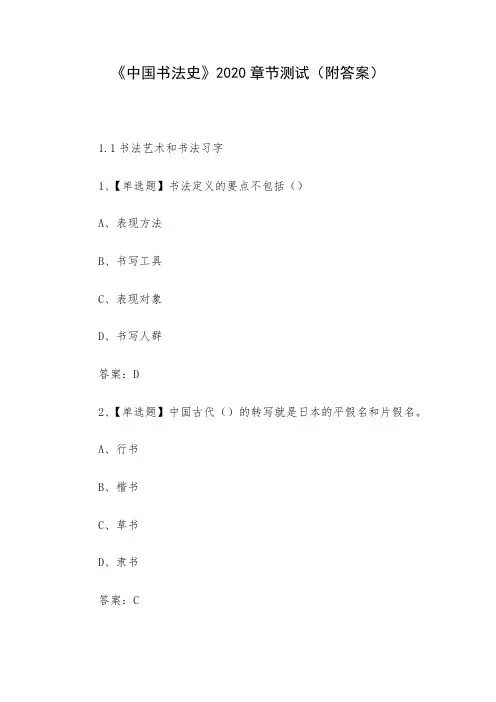 《中国书法史》2020 章节测试（附答案）

1.1 书法艺术和书法习字

1、【单选题】书法定义的要点不包括（）

A、表现方法

B、书写工具

C、表现对象

D、书写人群

答案：D

2、【单选题】中国古代（）的转写就是日本的平假名和片假名。

A、行书

B、楷书

C、草书

D、隶书

答案：C